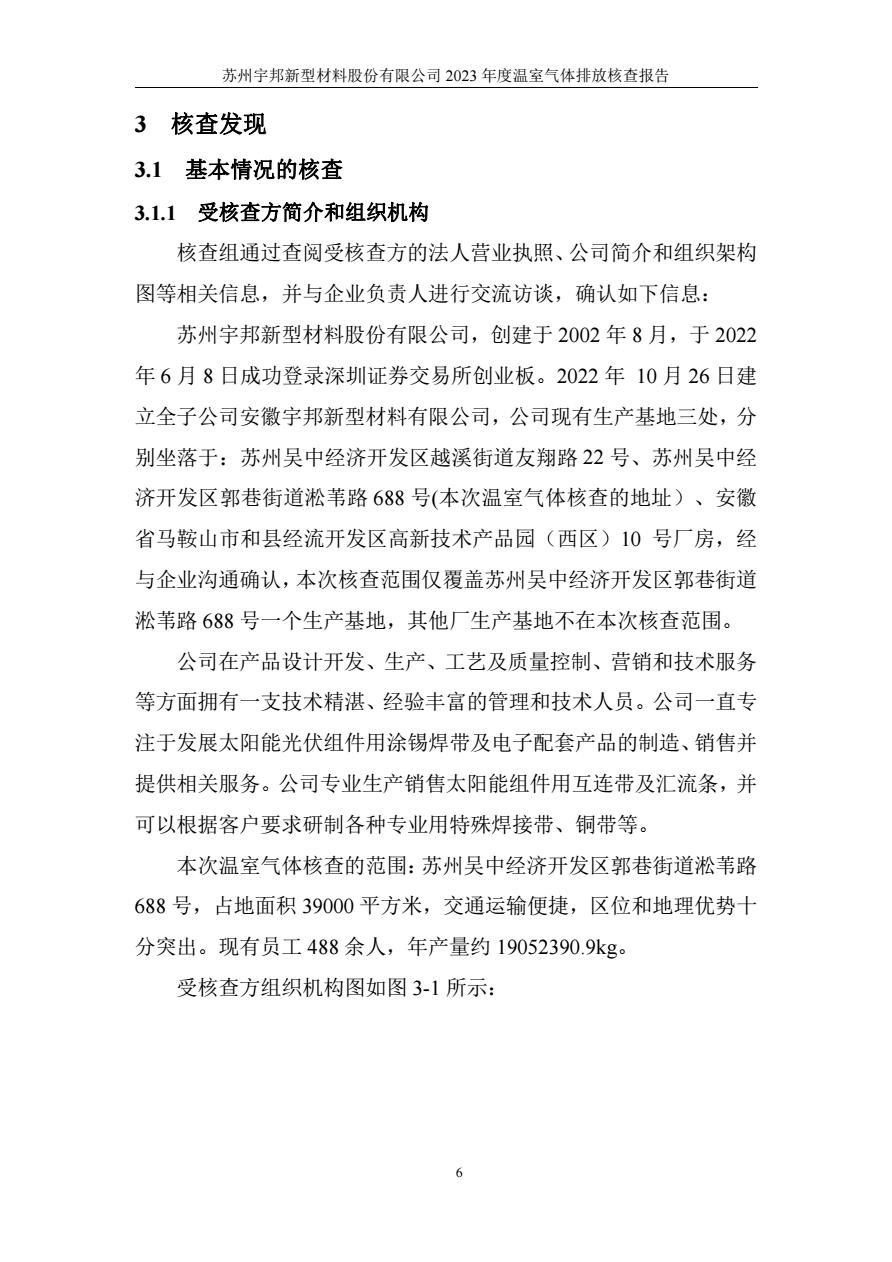 苏州宇邦新型材料股份有限公司 2023 年度温室气体排放核查报告

3 核查发现

3.1 基本情况的核查

3.1.1 受核查方简介和组织机构

核查组通过查阅受核查方的法人营业执照、公司简介和组织架构图等相关信息，并与企业负责人进行交流访谈，确认如下信息：

苏州宇邦新型材料股份有限公司，创建于 2002 年 8 月，于 2022 年 6 月 8 日成功登录深圳证券交易所创业板。2022 年 10 月 26 日建立全子公司安徽宇邦新型材料有限公司，公司现有生产基地三处，分别坐落于：苏州吴中经济开发区越溪街道友翔路 22 号、苏州吴中经济开发区郭巷街道淞苇路 688 号(本次温室气体核查的地址）、安徽省马鞍山市和县经流开发区高新技术产品园（西区）10 号厂房，经与企业沟通确认，本次核查范围仅覆盖苏州吴中经济开发区郭巷街道淞苇路 688 号一个生产基地，其他厂生产基地不在本次核查范围。

公司在产品设计开发、生产、工艺及质量控制、营销和技术服务等方面拥有一支技术精湛、经验丰富的管理和技术人员。公司一直专注于发展太阳能光伏组件用涂锡焊带及电子配套产品的制造、销售并提供相关服务。公司专业生产销售太阳能组件用互连带及汇流条，并可以根据客户要求研制各种专业用特殊焊接带、铜带等。

本次温室气体核查的范围：苏州吴中经济开发区郭巷街道淞苇路 688 号，占地面积 39000 平方米，交通运输便捷，区位和地理优势十分突出。现有员工 488 余人，年产量约 19052390.9kg。

受核查方组织机构图如图 3-1 所示：

6